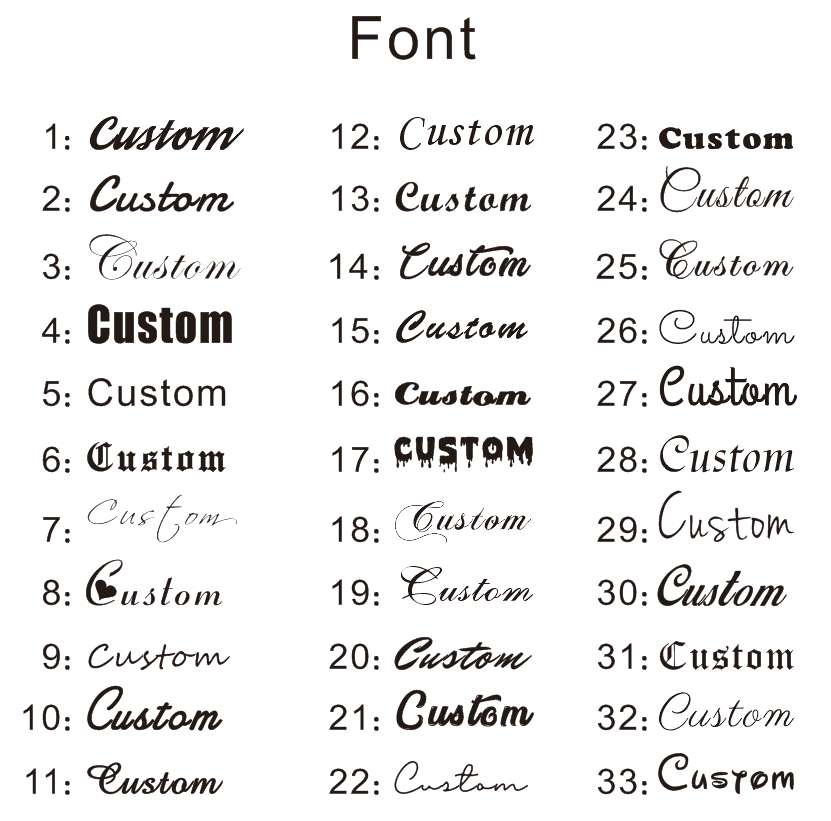 Font

1: Custom
2: Custom
3: Custom
4: Custom
5: Custom
6: Custom
7: Custom
8: Custom
9: Custom
10: Custom
11: Custom

12: Custom
13: Custom
14: Custom
15: Custom
16: Custom
17: CUSTOM
18: Custom
19: Custom
20: Custom
21: Custom
22: Custom

23: Custom
24: Custom
25: Custom
26: Custom
27: Custom
28: Custom
29: Custom
30: Custom
31: Custom
32: Custom
33: Custom